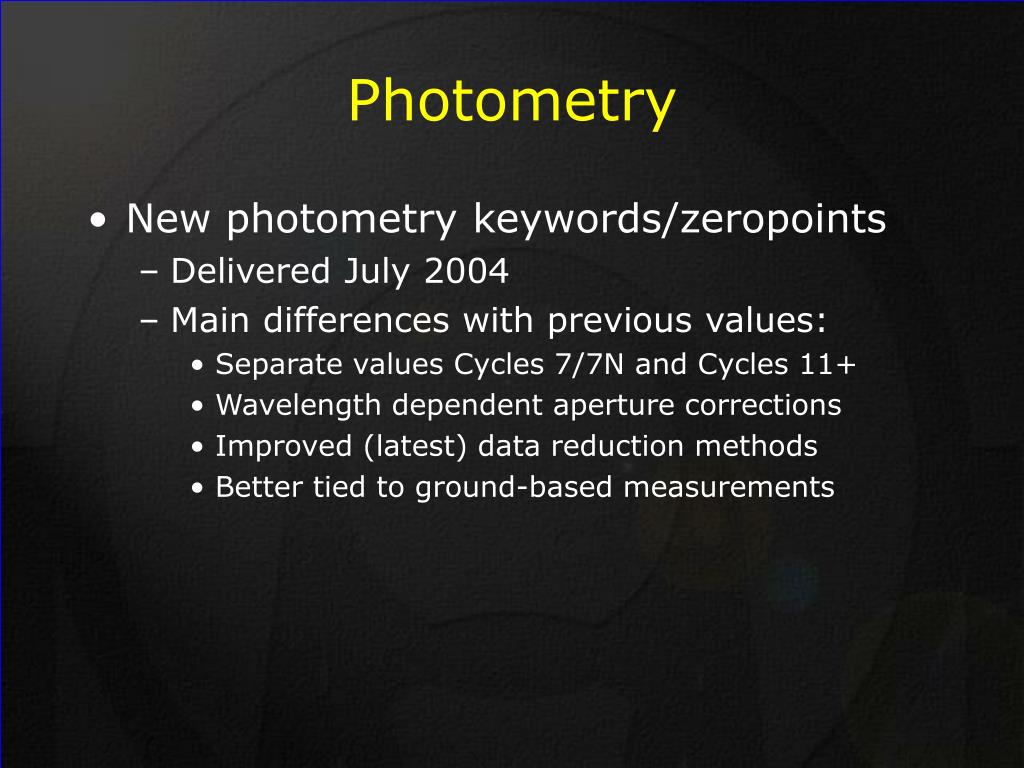 Photometry

• New photometry keywords/zeropoints
– Delivered July 2004
– Main differences with previous values:
• Separate values Cycles 7/7N and Cycles 11+
• Wavelength dependent aperture corrections
• Improved (latest) data reduction methods
• Better tied to ground-based measurements